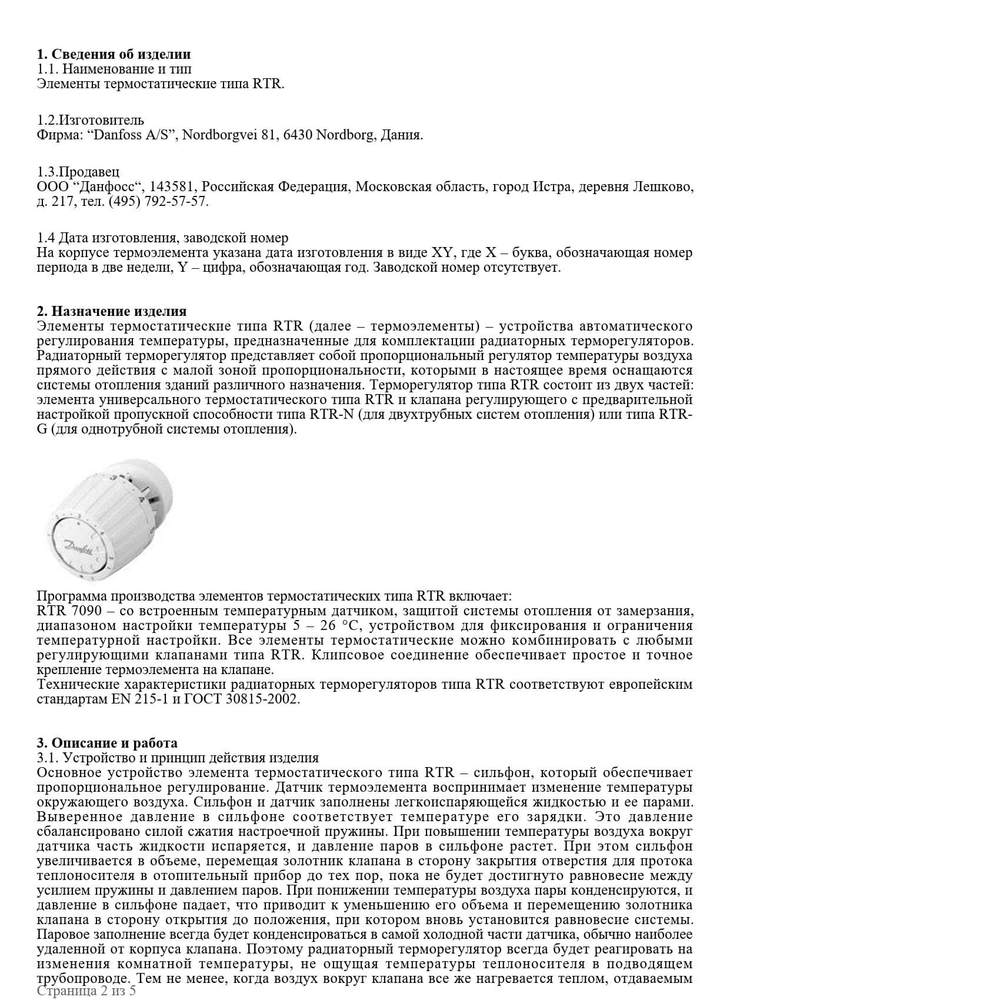 **1. Сведения об изделии**
1.1. Наименование и тип
Элементы термостатические типа RTR.

1.2.Изготовитель
Фирма: "Danfoss A/S", Nordborgvei 81, 6430 Nordborg, Дания.

1.3.Продавец
ООО "Данфосс", 143581, Российская Федерация, Московская область, город Истра, деревня Лешково, д. 217, тел. (495) 792-57-57.

1.4 Дата изготовления, заводской номер
На корпусе термоэлемента указана дата изготовления в виде XY, где X – буква, обозначающая номер периода в две недели, Y – цифра, обозначающая год. Заводской номер отсутствует.

**2. Назначение изделия**
Элементы термостатические типа RTR (далее – термоэлементы) – устройства автоматического регулирования температуры, предназначенные для комплектации радиаторных терморегуляторов. Радиаторный терморегулятор представляет собой пропорциональный регулятор температуры воздуха прямого действия с малой зоной пропорциональности, которыми в настоящее время оснащаются системы отопления зданий различного назначения. Терморегулятор типа RTR состоит из двух частей: элемента универсального термостатического типа RTR и клапана регулирующего с предварительной настройкой пропускной способности типа RTR-N (для двухтрубных систем отопления) или типа RTR-G (для однотрубной системы отопления).

Danfoss

Программа производства элементов термостатических типа RTR включает:
RTR 7090 – со встроенным температурным датчиком, защитой системы отопления от замерзания, диапазоном настройки температуры 5 – 26 °C, устройством для фиксирования и ограничения температурной настройки. Все элементы термостатические можно комбинировать с любыми регулирующими клапанами типа RTR. Клипсовое соединение обеспечивает простое и точное крепление термоэлемента на клапане.
Технические характеристики радиаторных терморегуляторов типа RTR соответствуют европейским стандартам EN 215-1 и ГОСТ 30815-2002.

**3. Описание и работа**
3.1. Устройство и принцип действия изделия
Основное устройство элемента термостатического типа RTR – сильфон, который обеспечивает пропорциональное регулирование. Датчик термоэлемента воспринимает изменение температуры окружающего воздуха. Сильфон и датчик заполнены легкоиспаряющейся жидкостью и ее парами. Выверенное давление в сильфоне соответствует температуре его зарядки. Это давление сбалансировано силой сжатия настроечной пружины. При повышении температуры воздуха вокруг датчика часть жидкости испаряется, и давление паров в сильфоне растет. При этом сильфон увеличивается в объеме, перемещая золотник клапана в сторону закрытия отверстия для протока теплоносителя в отопительный прибор до тех пор, пока не будет достигнуто равновесие между усилием пружины и давлением паров. При понижении температуры воздуха пары конденсируются, и давление в сильфоне падает, что приводит к уменьшению его объема и перемещению золотника клапана в сторону открытия до положения, при котором вновь установится равновесие системы. Паровое заполнение всегда будет конденсироваться в самой холодной части датчика, обычно наиболее удаленной от корпуса клапана. Поэтому радиаторный терморегулятор всегда будет реагировать на изменения комнатной температуры, не ощущая температуры теплоносителя в подводящем трубопроводе. Тем не менее, когда воздух вокруг клапана все же нагревается теплом, отдаваемым
Страница 2 из 5